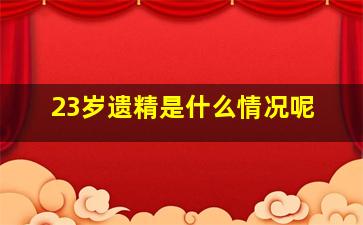 23岁遗精是什么情况呢